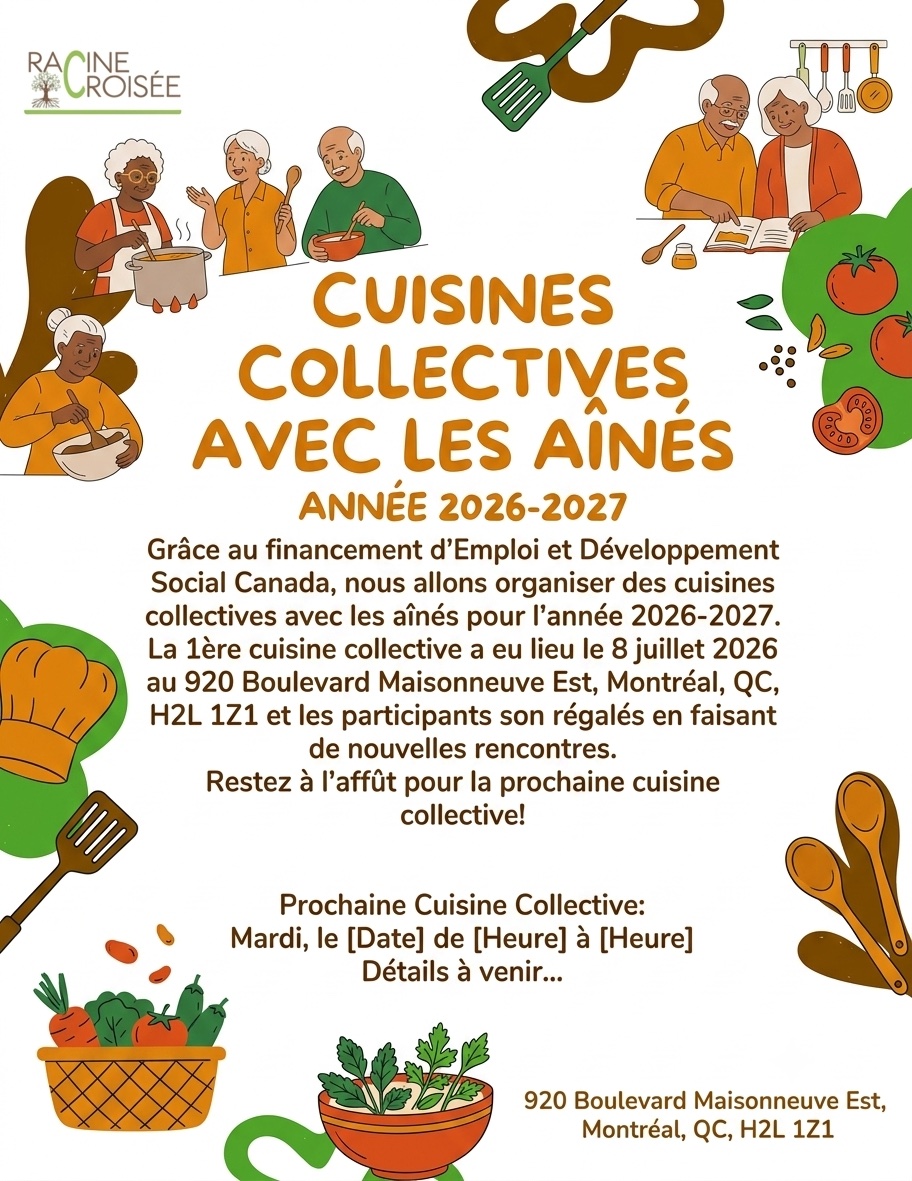 RACINE CROISÉE

CUISINES COLLECTIVES AVEC LES AÎNÉS

ANNÉE 2026-2027

Grâce au financement d'Emploi et Développement Social Canada, nous allons organiser des cuisines collectives avec les aînés pour l'année 2026-2027. La 1ère cuisine collective a eu lieu le 8 juillet 2026 au 920 Boulevard Maisonneuve Est, Montréal, QC, H2L 1Z1 et les participants son régalés en faisant de nouvelles rencontres.
Restez à l'affût pour la prochaine cuisine collective!

Prochaine Cuisine Collective:
Mardi, le [Date] de [Heure] à [Heure]
Détails à venir...

920 Boulevard Maisonneuve Est, Montréal, QC, H2L 1Z1